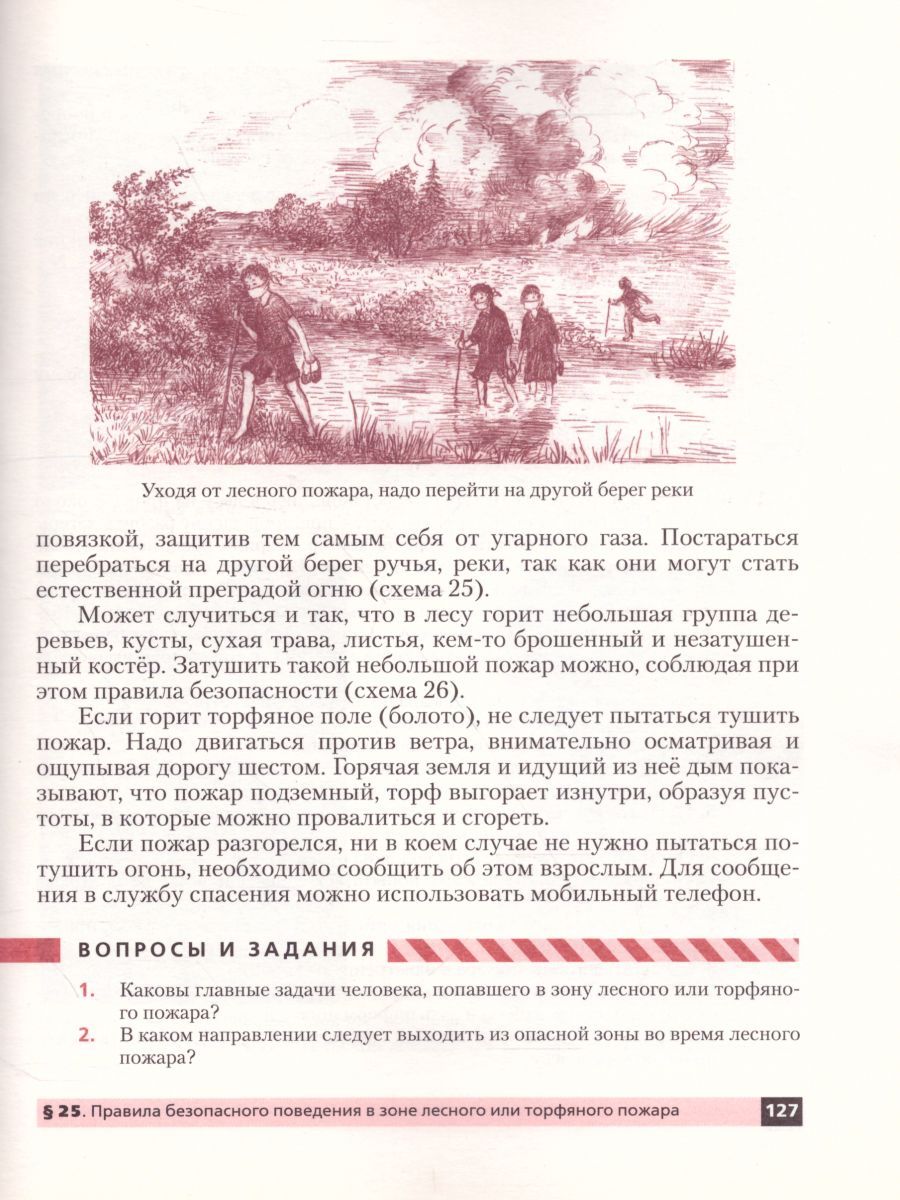 Уходя от лесного пожара, надо перейти на другой берег реки

повязкой, защитив тем самым себя от угарного газа. Постараться перебраться на другой берег ручья, реки, так как они могут стать естественной преградой огню (схема 25).

Может случиться и так, что в лесу горит небольшая группа деревьев, кусты, сухая трава, листья, кем-то брошенный и незатушенный костёр. Затушить такой небольшой пожар можно, соблюдая при этом правила безопасности (схема 26).

Если горит торфяное поле (болото), не следует пытаться тушить пожар. Надо двигаться против ветра, внимательно осматривая и ощупывая дорогу шестом. Горячая земля и идущий из неё дым показывают, что пожар подземный, торф выгорает изнутри, образуя пустоты, в которые можно провалиться и сгореть.

Если пожар разгорелся, ни в коем случае не нужно пытаться потушить огонь, необходимо сообщить об этом взрослым. Для сообщения в службу спасения можно использовать мобильный телефон.

ВОПРОСЫ И ЗАДАНИЯ

1. Каковы главные задачи человека, попавшего в зону лесного или торфяного пожара?

2. В каком направлении следует выходить из опасной зоны во время лесного пожара?

§ 25. Правила безопасного поведения в зоне лесного или торфяного пожара 127